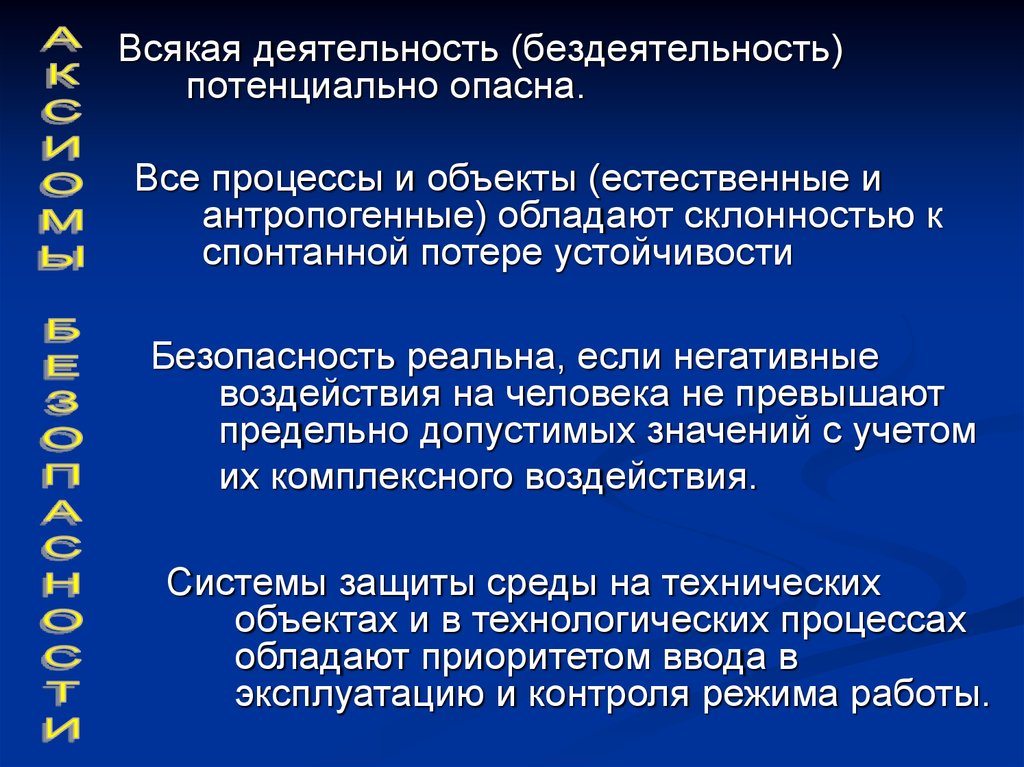 АКСИОМЫ БЕЗОПАСНОСТИ

Всякая деятельность (бездеятельность) потенциально опасна.

Все процессы и объекты (естественные и антропогенные) обладают склонностью к спонтанной потере устойчивости

Безопасность реальна, если негативные воздействия на человека не превышают предельно допустимых значений с учетом их комплексного воздействия.

Системы защиты среды на технических объектах и в технологических процессах обладают приоритетом ввода в эксплуатацию и контроля режима работы.